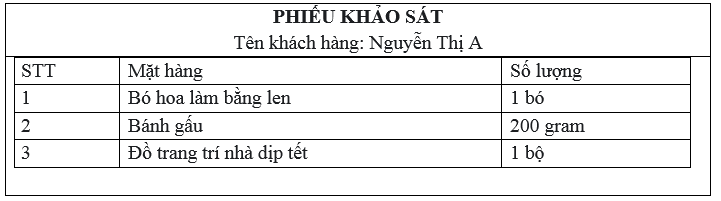 PHIẾU KHẢO SÁT
Tên khách hàng: Nguyễn Thị A

| STT | Mặt hàng | Số lượng |
|---|---|---|
| 1 | Bó hoa làm bằng len | 1 bó |
| 2 | Bánh gấu | 200 gram |
| 3 | Đồ trang trí nhà dịp tết | 1 bộ |